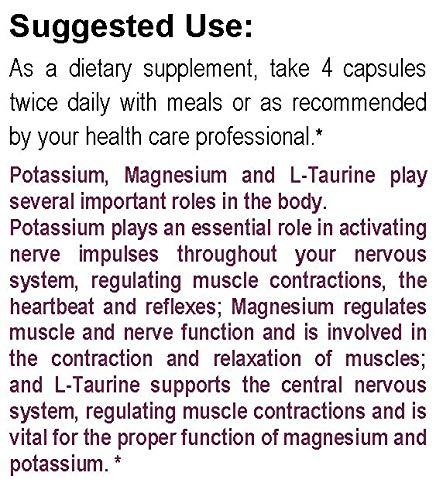 Suggested Use:

As a dietary supplement, take 4 capsules twice daily with meals or as recommended by your health care professional.*

Potassium, Magnesium and L-Taurine play several important roles in the body.
Potassium plays an essential role in activating nerve impulses throughout your nervous system, regulating muscle contractions, the heartbeat and reflexes; Magnesium regulates muscle and nerve function and is involved in the contraction and relaxation of muscles; and L-Taurine supports the central nervous system, regulating muscle contractions and is vital for the proper function of magnesium and potassium. *